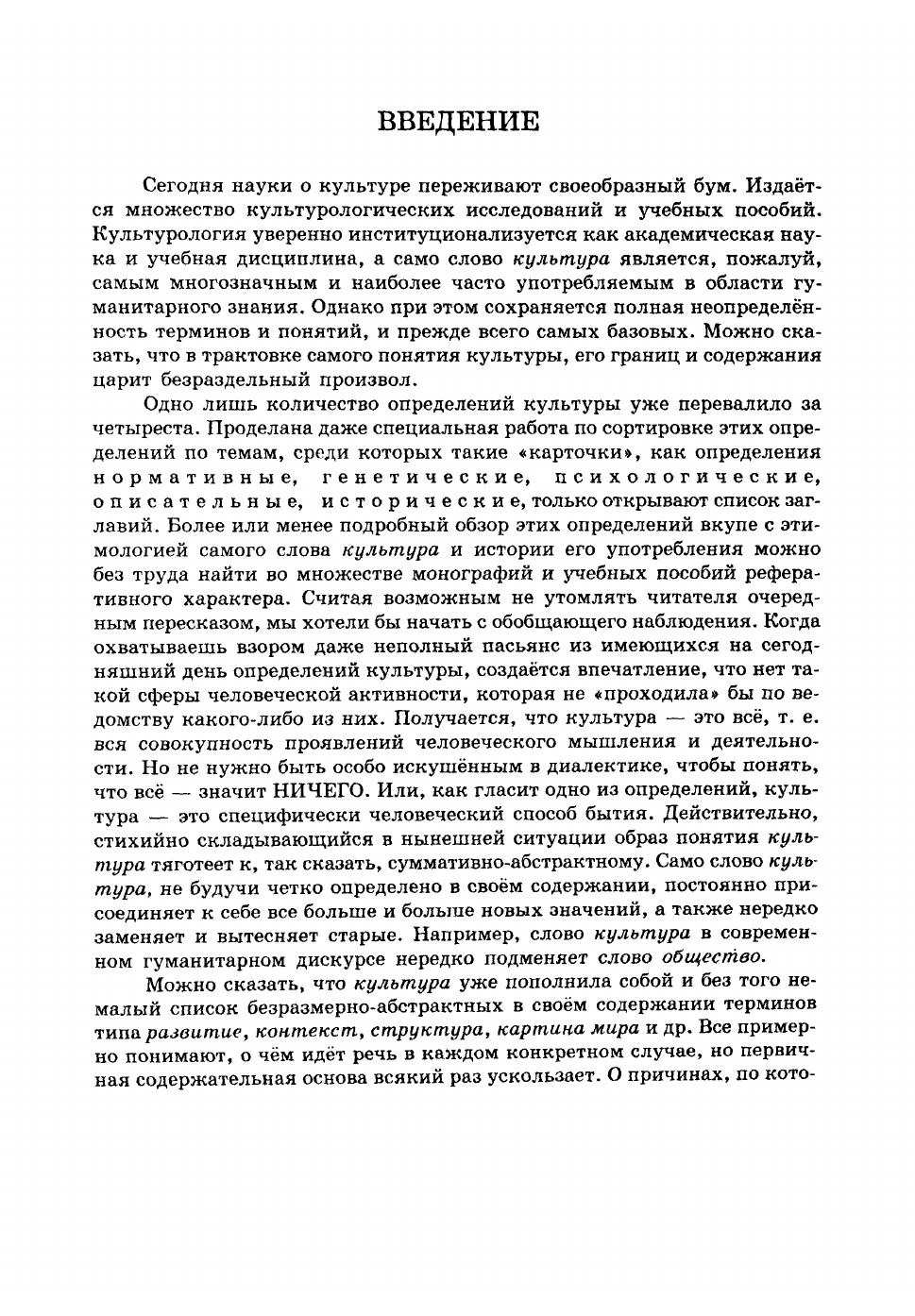 ВВЕДЕНИЕ

Сегодня науки о культуре переживают своеобразный бум. Издаётся множество культурологических исследований и учебных пособий. Культурология уверенно институционализуется как академическая наука и учебная дисциплина, а само слово культура является, пожалуй, самым многозначным и наиболее часто употребляемым в области гуманитарного знания. Однако при этом сохраняется полная неопределённость терминов и понятий, и прежде всего самых базовых. Можно сказать, что в трактовке самого понятия культуры, его границ и содержания царит безраздельный произвол.

Одно лишь количество определений культуры уже перевалило за четыреста. Проделана даже специальная работа по сортировке этих определений по темам, среди которых такие «карточки», как определения нормативные, генетические, психологические, описательные, исторические, только открывают список заглавий. Более или менее подробный обзор этих определений вкупе с этимологией самого слова культура и истории его употребления можно без труда найти во множестве монографий и учебных пособий реферативного характера. Считая возможным не утомлять читателя очередным пересказом, мы хотели бы начать с обобщающего наблюдения. Когда охватываешь взором даже неполный пасьянс из имеющихся на сегодняшний день определений культуры, создаётся впечатление, что нет такой сферы человеческой активности, которая не «проходила» бы по ведомству какого-либо из них. Получается, что культура — это всё, т. е. вся совокупность проявлений человеческого мышления и деятельности. Но не нужно быть особо искушённым в диалектике, чтобы понять, что всё — значит НИЧЕГО. Или, как гласит одно из определений, культура — это специфически человеческий способ бытия. Действительно, стихийно складывающийся в нынешней ситуации образ понятия культура тяготеет к, так сказать, суммативно-абстрактному. Само слово культура, не будучи четко определено в своём содержании, постоянно присоединяет к себе все больше и больше новых значений, а также нередко заменяет и вытесняет старые. Например, слово культура в современном гуманитарном дискурсе нередко подменяет слово общество.

Можно сказать, что культура уже пополнила собой и без того немалый список безразмерно-абстрактных в своём содержании терминов типа развитие, контекст, структура, картина мира и др. Все примерно понимают, о чём идёт речь в каждом конкретном случае, но первичная содержательная основа всякий раз ускользает. О причинах, по кото-